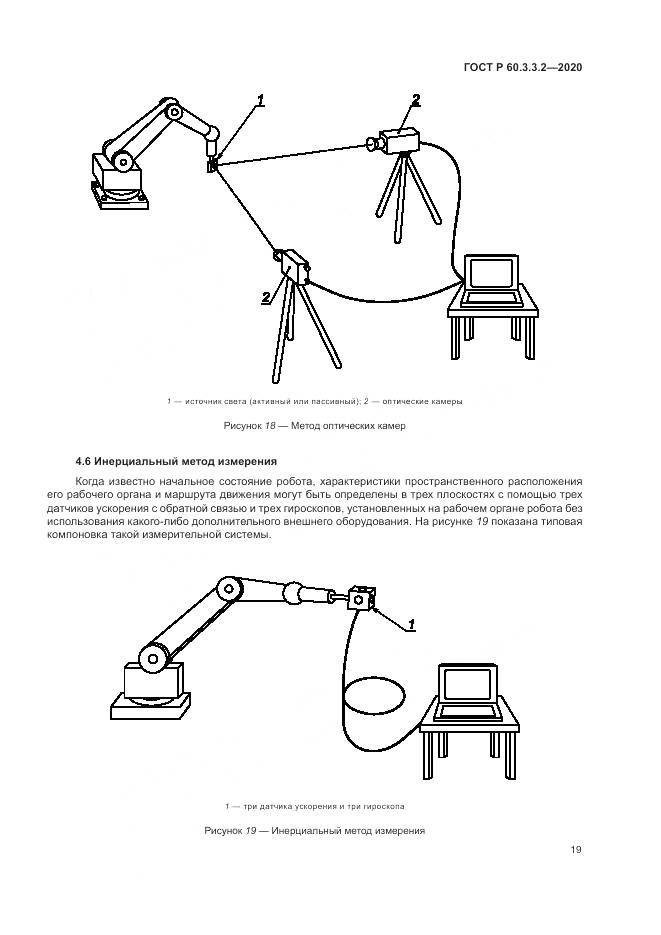 ГОСТ Р 60.3.3.2—2020

1

2

2

1 — источник света (активный или пассивный); 2 — оптические камеры

Рисунок 18 — Метод оптических камер

4.6 Инерциальный метод измерения

Когда известно начальное состояние робота, характеристики пространственного расположения его рабочего органа и маршрута движения могут быть определены в трех плоскостях с помощью трех датчиков ускорения с обратной связью и трех гироскопов, установленных на рабочем органе робота без использования какого-либо дополнительного внешнего оборудования. На рисунке 19 показана типовая компоновка такой измерительной системы.

1

1 — три датчика ускорения и три гироскопа

Рисунок 19 — Инерциальный метод измерения

19